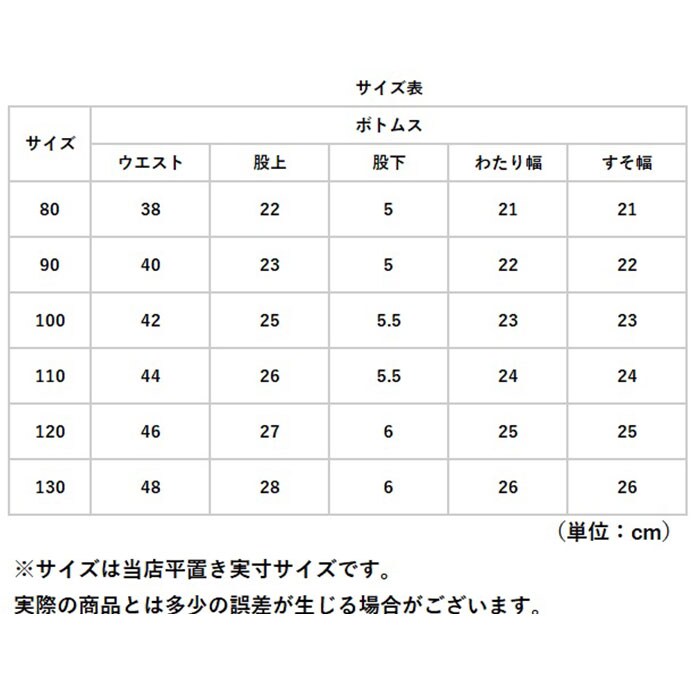 サイズ表

| サイズ | ボトムス | | | | |
|---|---|---|---|---|---|
| | ウエスト | 股上 | 股下 | わたり幅 | すそ幅 |
| 80 | 38 | 22 | 5 | 21 | 21 |
| 90 | 40 | 23 | 5 | 22 | 22 |
| 100 | 42 | 25 | 5.5 | 23 | 23 |
| 110 | 44 | 26 | 5.5 | 24 | 24 |
| 120 | 46 | 27 | 6 | 25 | 25 |
| 130 | 48 | 28 | 6 | 26 | 26 |

（単位：cm）

※サイズは当店平置き実寸サイズです。
実際の商品とは多少の誤差が生じる場合がございます。